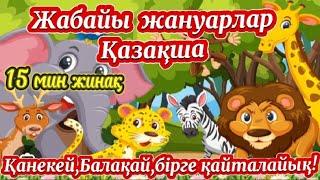 Жабайы жануарлар
Қазақша

15 мин жинақ

Қанекей,Балақай,бірге қайталайық!